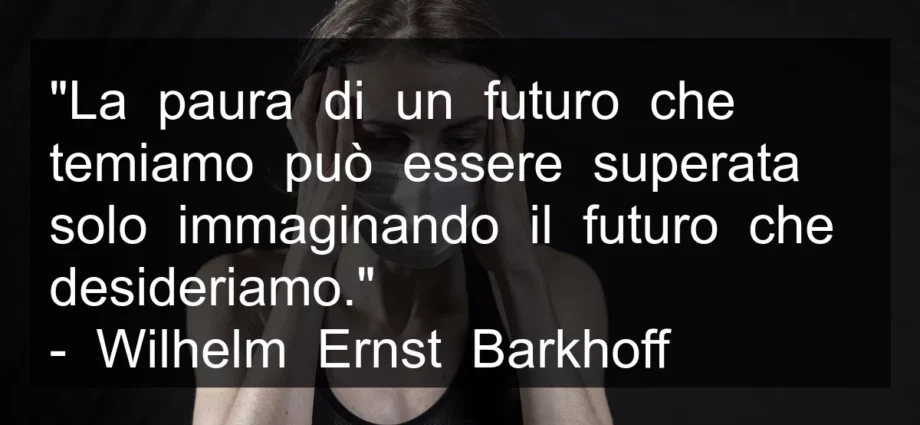 "La paura di un futuro che temiamo può essere superata solo immaginando il futuro che desideriamo."
- Wilhelm Ernst Barkhoff